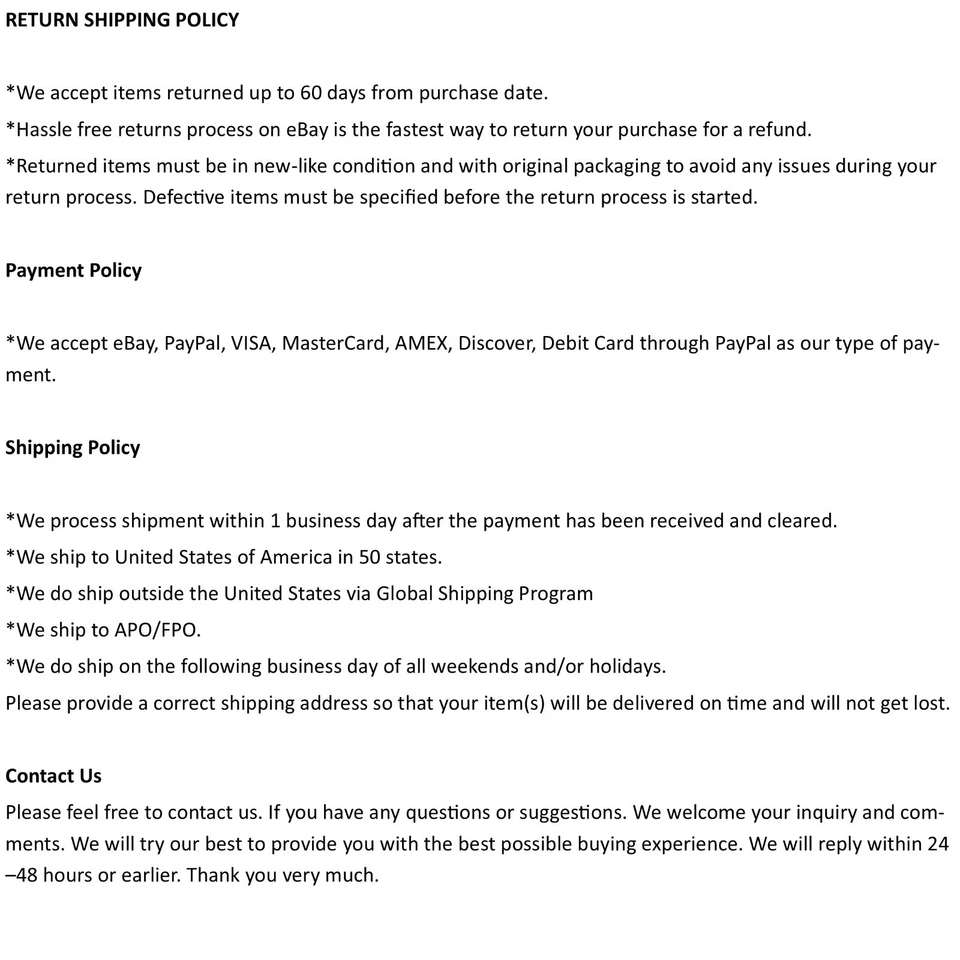 RETURN SHIPPING POLICY

*We accept items returned up to 60 days from purchase date.
*Hassle free returns process on eBay is the fastest way to return your purchase for a refund.
*Returned items must be in new-like condition and with original packaging to avoid any issues during your return process. Defective items must be specified before the return process is started.

Payment Policy

*We accept eBay, PayPal, VISA, MasterCard, AMEX, Discover, Debit Card through PayPal as our type of payment.

Shipping Policy

*We process shipment within 1 business day after the payment has been received and cleared.
*We ship to United States of America in 50 states.
*We do ship outside the United States via Global Shipping Program
*We ship to APO/FPO.
*We do ship on the following business day of all weekends and/or holidays.
Please provide a correct shipping address so that your item(s) will be delivered on time and will not get lost.

Contact Us
Please feel free to contact us. If you have any questions or suggestions. We welcome your inquiry and comments. We will try our best to provide you with the best possible buying experience. We will reply within 24 –48 hours or earlier. Thank you very much.